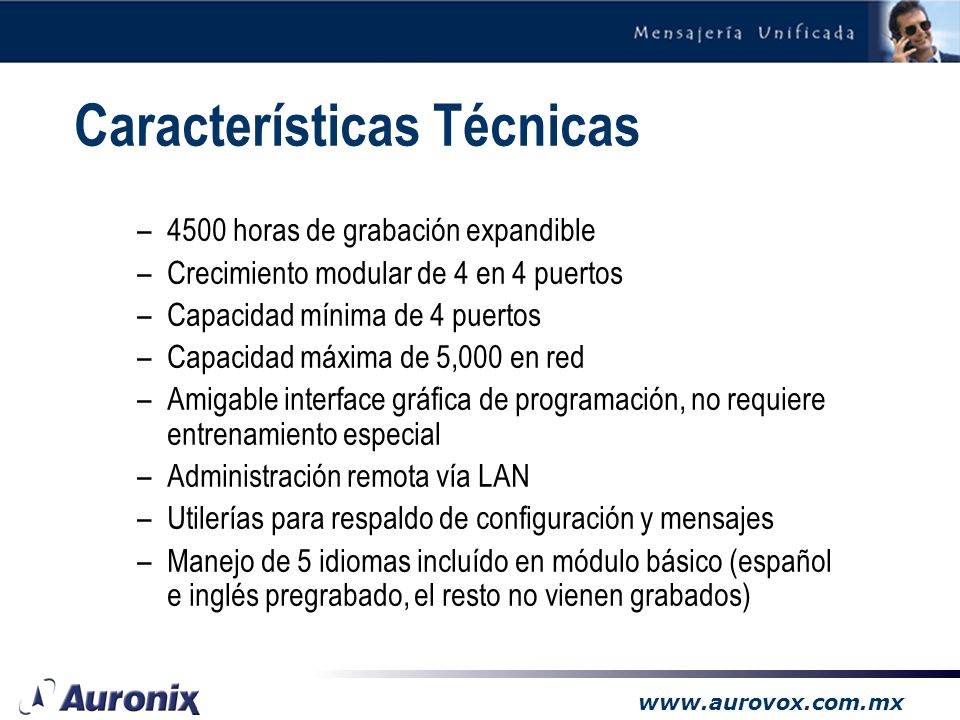 Mensajería Unificada

Características Técnicas

– 4500 horas de grabación expandible
– Crecimiento modular de 4 en 4 puertos
– Capacidad mínima de 4 puertos
– Capacidad máxima de 5,000 en red
– Amigable interface gráfica de programación, no requiere entrenamiento especial
– Administración remota vía LAN
– Utilerías para respaldo de configuración y mensajes
– Manejo de 5 idiomas incluído en módulo básico (español e inglés pregrabado, el resto no vienen grabados)

Auronix

www.aurovox.com.mx